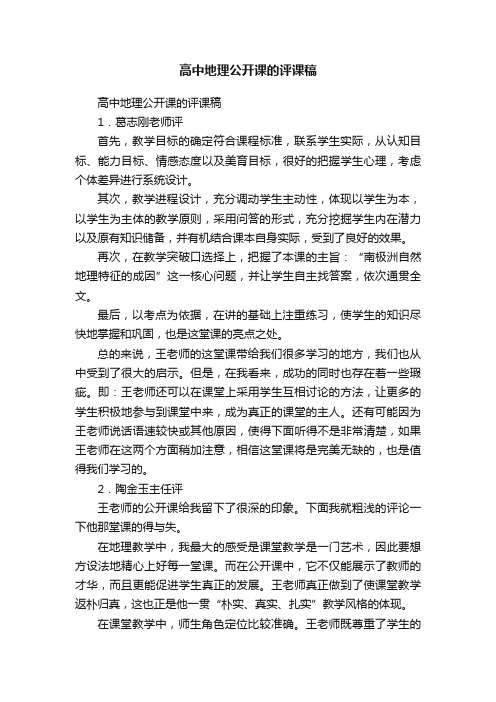 高中地理公开课的评课稿

高中地理公开课的评课稿

1．葛志刚老师评

首先，教学目标的确定符合课程标准，联系学生实际，从认知目标、能力目标、情感态度以及美育目标，很好的把握学生心理，考虑个体差异进行系统设计。

其次，教学进程设计，充分调动学生主动性，体现以学生为本，以学生为主体的教学原则，采用问答的形式，充分挖掘学生内在潜力以及原有知识储备，并有机结合课本自身实际，受到了良好的效果。

再次，在教学突破口选择上，把握了本课的主旨：“南极洲自然地理特征的成因”这一核心问题，并让学生自主找答案，依次通贯全文。

最后，以考点为依据，在讲的基础上注重练习，使学生的知识尽快地掌握和巩固，也是这堂课的亮点之处。

总的来说，王老师的这堂课带给我们很多学习的地方，我们也从中受到了很大的启示。但是，在我看来，成功的同时也存在着一些瑕疵。即：王老师还可以在课堂上采用学生互相讨论的方法，让更多的学生积极地参与到课堂中来，成为真正的课堂的主人。还有可能因为王老师说话语速较快或其他原因，使得下面听得不是非常清楚，如果王老师在这两个方面稍加注意，相信这堂课将是完美无缺的，也是值得我们学习的。

2．陶金玉主任评

王老师的公开课给我留下了很深的印象。下面我就粗浅的评论一下他那堂课的得与失。

在地理教学中，我最大的感受是课堂教学是一门艺术，因此要想方设法地精心上好每一堂课。而在公开课中，它不仅能展示了教师的才华，而且更能促进学生真正的发展。王老师真正做到了使课堂教学返朴归真，这也正是他一贯“朴实、真实、扎实”教学风格的体现。

在课堂教学中，师生角色定位比较准确。王老师既尊重了学生的